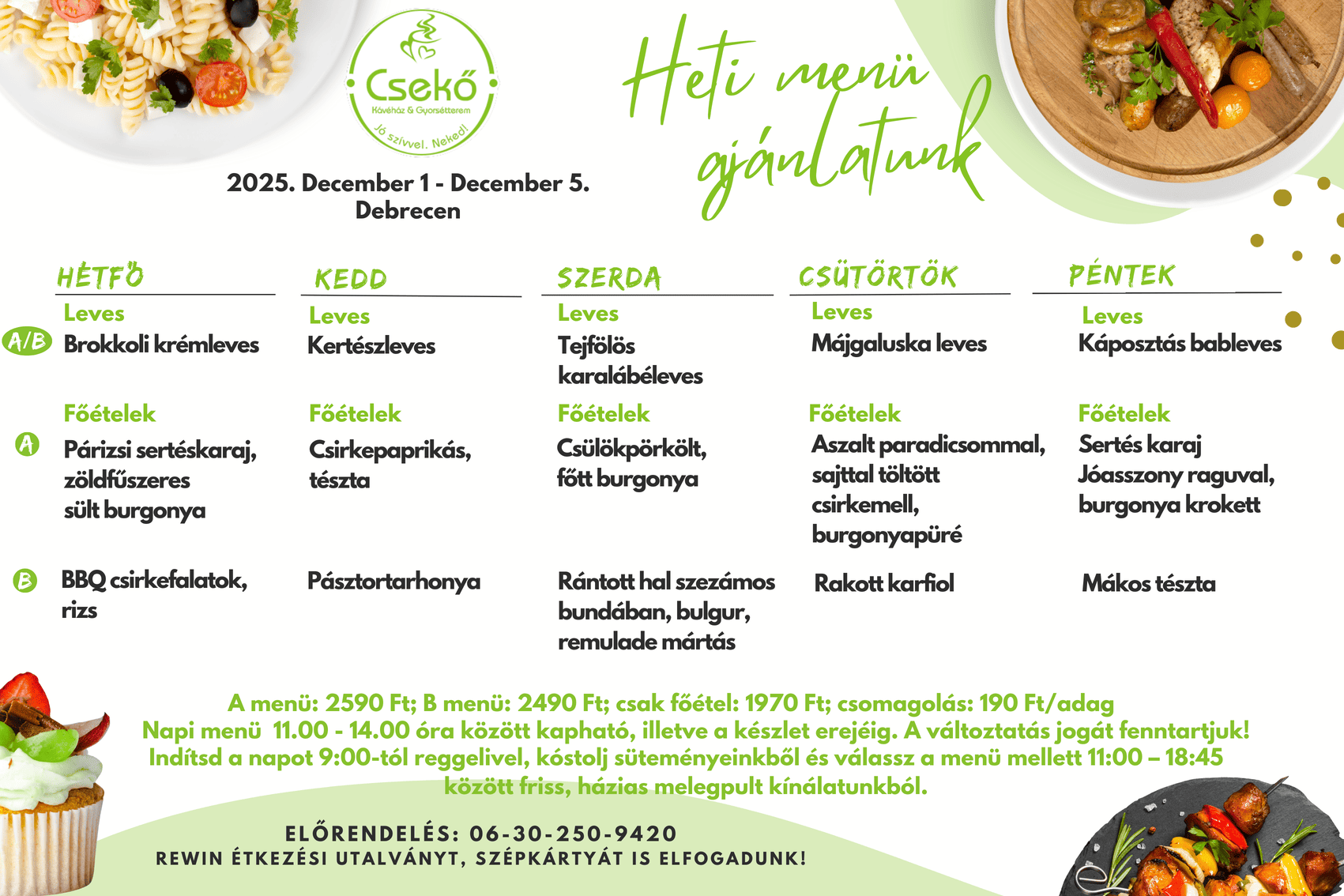 Csekő
Kávéház & Gyorsétterem
Jó szívvel. Neked!

Heti menü ajánlatunk

2025. December 1 - December 5.
Debrecen

HÉTFŐ
Leves
A/B Brokkoli krémleves
Főételek
A Párizsi sertéskaraj, zöldfűszeres sült burgonya
B BBQ csirkefalatok, rizs

KEDD
Leves
Kertészleves
Főételek
Csirkepaprikás, tészta
Pásztortarhonya

SZERDA
Leves
Tejfölös karalábéleves
Főételek
Csülökpörkölt, főtt burgonya
Rántott hal szezámos bundában, bulgur, remulade mártás

CSÜTÖRTÖK
Leves
Májgaluska leves
Főételek
Aszalt paradicsommal, sajttal töltött csirkemell, burgonyapüré
Rakott karfiol

PÉNTEK
Leves
Káposztás bableves
Főételek
Sertés karaj Jóasszony raguval, burgonya krokett
Mákos tészta

A menü: 2590 Ft; B menü: 2490 Ft; csak főétel: 1970 Ft; csomagolás: 190 Ft/adag
Napi menü 11.00 - 14.00 óra között kapható, illetve a készlet erejéig. A változtatás jogát fenntartjuk!
Indítsd a napot 9:00-tól reggelivel, kóstolj süteményeinkből és válassz a menü mellett 11:00 – 18:45 között friss, házias melegpult kínálatunkból.

ELŐRENDELÉS: 06-30-250-9420
REWIN ÉTKEZÉSI UTALVÁNYT, SZÉPKÁRTYÁT IS ELFOGADUNK!